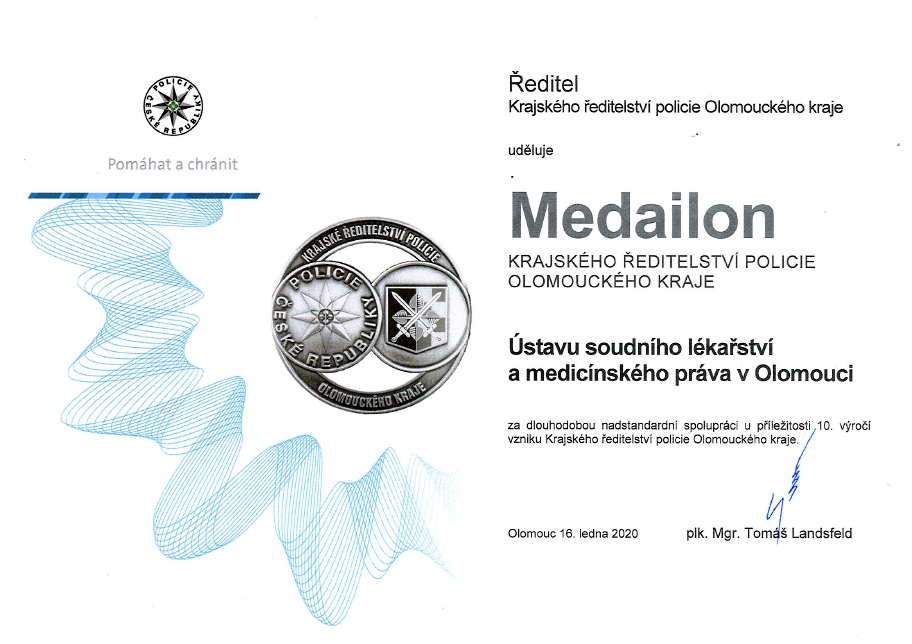 POLICIE ČESKÉ REPUBLIKY

Pomáhat a chránit

KRAJSKÉ ŘEDITELSTVÍ POLICIE
POLICIE ČESKÉ REPUBLIKY
OLOMOUCKÉHO KRAJE

Ředitel
Krajského ředitelství policie Olomouckého kraje

uděluje

Medailon
KRAJSKÉHO ŘEDITELSTVÍ POLICIE OLOMOUCKÉHO KRAJE

Ústavu soudního lékařství a medicínského práva v Olomouci

za dlouhodobou nadstandardní spolupráci u příležitosti 10. výročí vzniku Krajského ředitelství policie Olomouckého kraje.

Olomouc 16. ledna 2020

plk. Mgr. Tomáš Landsfeld